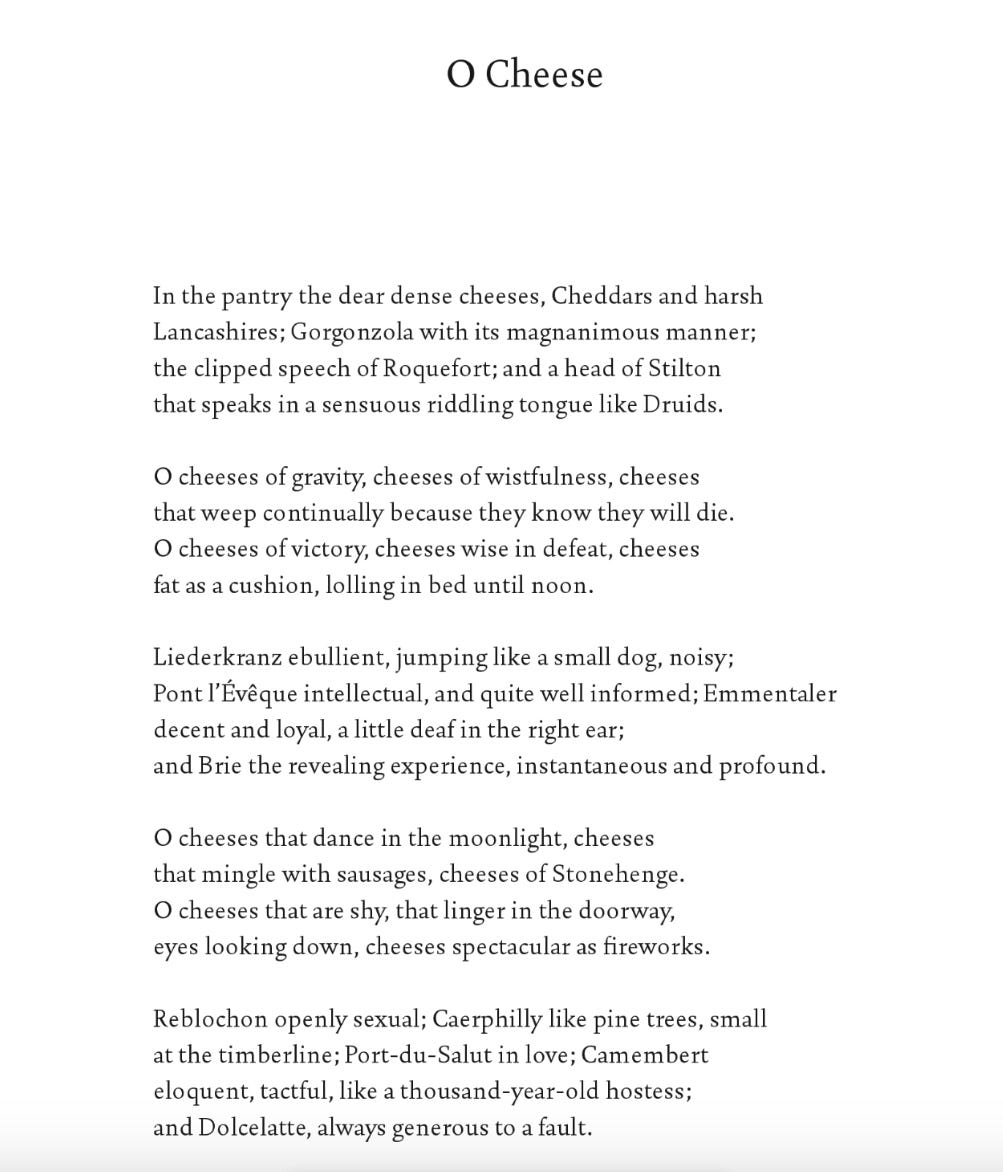 O Cheese

In the pantry the dear dense cheeses, Cheddars and harsh
Lancashires; Gorgonzola with its magnanimous manner;
the clipped speech of Roquefort; and a head of Stilton
that speaks in a sensuous riddling tongue like Druids.

O cheeses of gravity, cheeses of wistfulness, cheeses
that weep continually because they know they will die.
O cheeses of victory, cheeses wise in defeat, cheeses
fat as a cushion, lolling in bed until noon.

Liederkranz ebullient, jumping like a small dog, noisy;
Pont l'Évêque intellectual, and quite well informed; Emmentaler
decent and loyal, a little deaf in the right ear;
and Brie the revealing experience, instantaneous and profound.

O cheeses that dance in the moonlight, cheeses
that mingle with sausages, cheeses of Stonehenge.
O cheeses that are shy, that linger in the doorway,
eyes looking down, cheeses spectacular as fireworks.

Reblochon openly sexual; Caerphilly like pine trees, small
at the timberline; Port-du-Salut in love; Camembert
eloquent, tactful, like a thousand-year-old hostess;
and Dolcelatte, always generous to a fault.